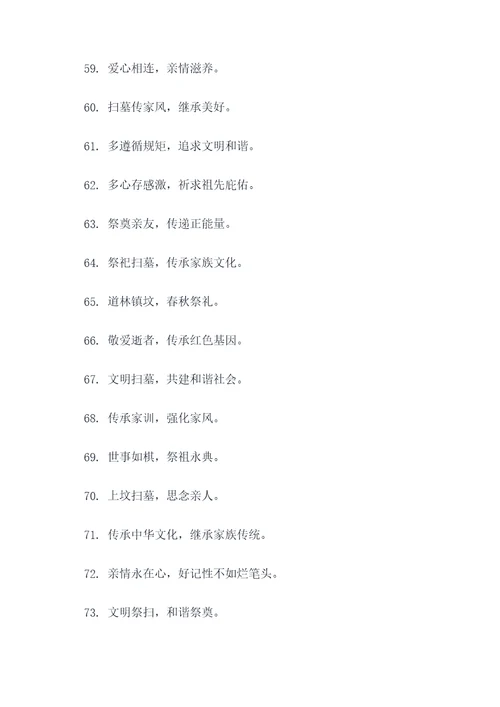 59. 爱心相连，亲情滋养。

60. 扫墓传家风，继承美好。

61. 多遵循规矩，追求文明和谐。

62. 多心存感激，祈求祖先庇佑。

63. 祭奠亲友，传递正能量。

64. 祭祀扫墓，传承家族文化。

65. 道林镇坟，春秋祭礼。

66. 敬爱逝者，传承红色基因。

67. 文明扫墓，共建和谐社会。

68. 传承家训，强化家风。

69. 世事如棋，祭祖永典。

70. 上坟扫墓，思念亲人。

71. 传承中华文化，继承家族传统。

72. 亲情永在心，好记性不如烂笔头。

73. 文明祭扫，和谐祭奠。